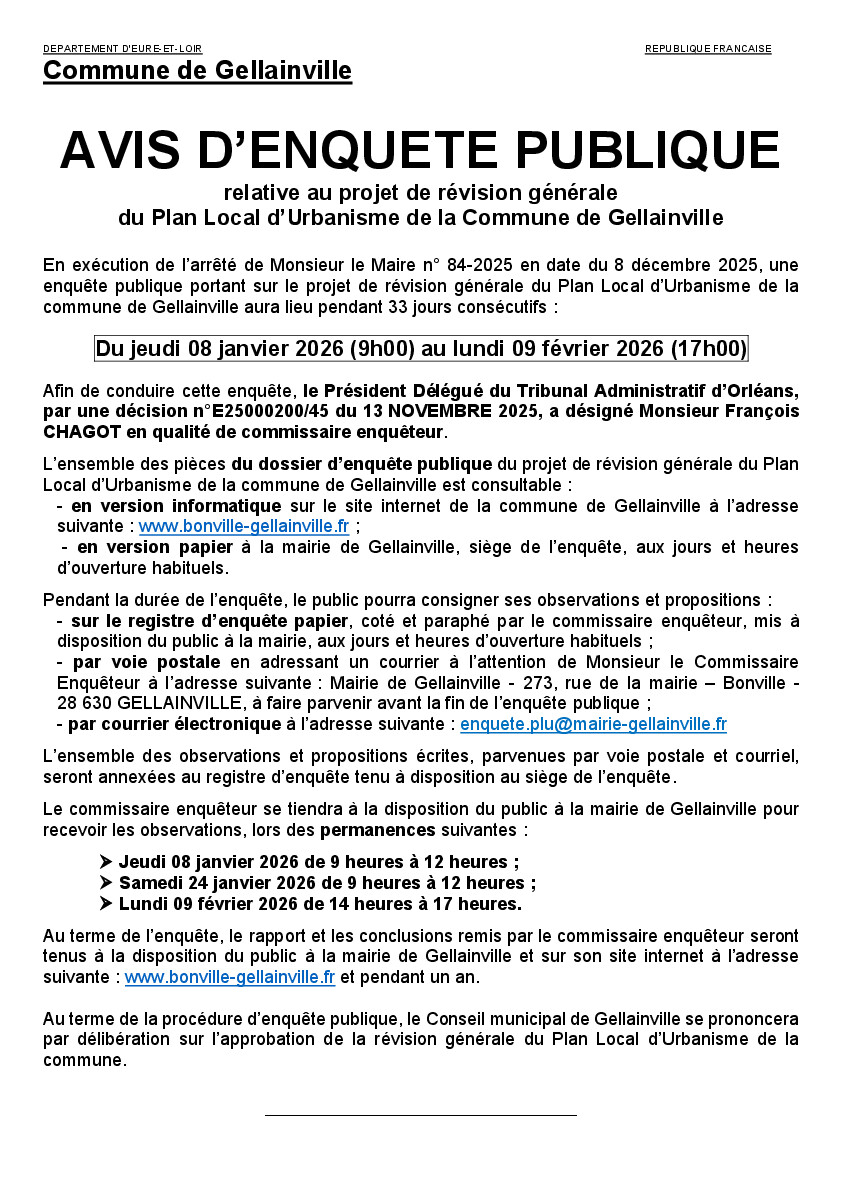 DEPARTEMENT D'EURE-ET-LOIR

REPUBLIQUE FRANCAISE

Commune de Gellainville

AVIS D'ENQUETE PUBLIQUE

relative au projet de révision générale
du Plan Local d'Urbanisme de la Commune de Gellainville

En exécution de l'arrêté de Monsieur le Maire n° 84-2025 en date du 8 décembre 2025, une enquête publique portant sur le projet de révision générale du Plan Local d'Urbanisme de la commune de Gellainville aura lieu pendant 33 jours consécutifs :

Du jeudi 08 janvier 2026 (9h00) au lundi 09 février 2026 (17h00)

Afin de conduire cette enquête, le Président Délégué du Tribunal Administratif d'Orléans, par une décision n°E25000200/45 du 13 NOVEMBRE 2025, a désigné Monsieur François CHAGOT en qualité de commissaire enquêteur.

L'ensemble des pièces du dossier d'enquête publique du projet de révision générale du Plan Local d'Urbanisme de la commune de Gellainville est consultable :
- en version informatique sur le site internet de la commune de Gellainville à l'adresse suivante : www.bonville-gellainville.fr ;
- en version papier à la mairie de Gellainville, siège de l'enquête, aux jours et heures d'ouverture habituels.

Pendant la durée de l'enquête, le public pourra consigner ses observations et propositions :
- sur le registre d'enquête papier, coté et paraphé par le commissaire enquêteur, mis à disposition du public à la mairie, aux jours et heures d'ouverture habituels ;
- par voie postale en adressant un courrier à l'attention de Monsieur le Commissaire Enquêteur à l'adresse suivante : Mairie de Gellainville - 273, rue de la mairie – Bonville - 28 630 GELLAINVILLE, à faire parvenir avant la fin de l'enquête publique ;
- par courrier électronique à l'adresse suivante : enquete.plu@mairie-gellainville.fr

L'ensemble des observations et propositions écrites, parvenues par voie postale et courriel, seront annexées au registre d'enquête tenu à disposition au siège de l'enquête.

Le commissaire enquêteur se tiendra à la disposition du public à la mairie de Gellainville pour recevoir les observations, lors des permanences suivantes :

➤ Jeudi 08 janvier 2026 de 9 heures à 12 heures ;
➤ Samedi 24 janvier 2026 de 9 heures à 12 heures ;
➤ Lundi 09 février 2026 de 14 heures à 17 heures.

Au terme de l'enquête, le rapport et les conclusions remis par le commissaire enquêteur seront tenus à la disposition du public à la mairie de Gellainville et sur son site internet à l'adresse suivante : www.bonville-gellainville.fr et pendant un an.

Au terme de la procédure d'enquête publique, le Conseil municipal de Gellainville se prononcera par délibération sur l'approbation de la révision générale du Plan Local d'Urbanisme de la commune.